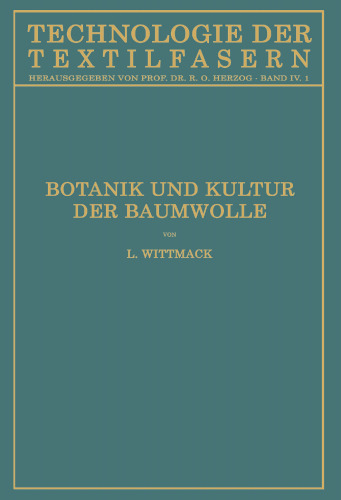 TECHNOLOGIE DER TEXTILFASERN

HERAUSGEGEBEN VON PROF. DR. R. O. HERZOG · BAND IV. 1

BOTANIK UND KULTUR DER BAUMWOLLE

VON

L. WITTMACK